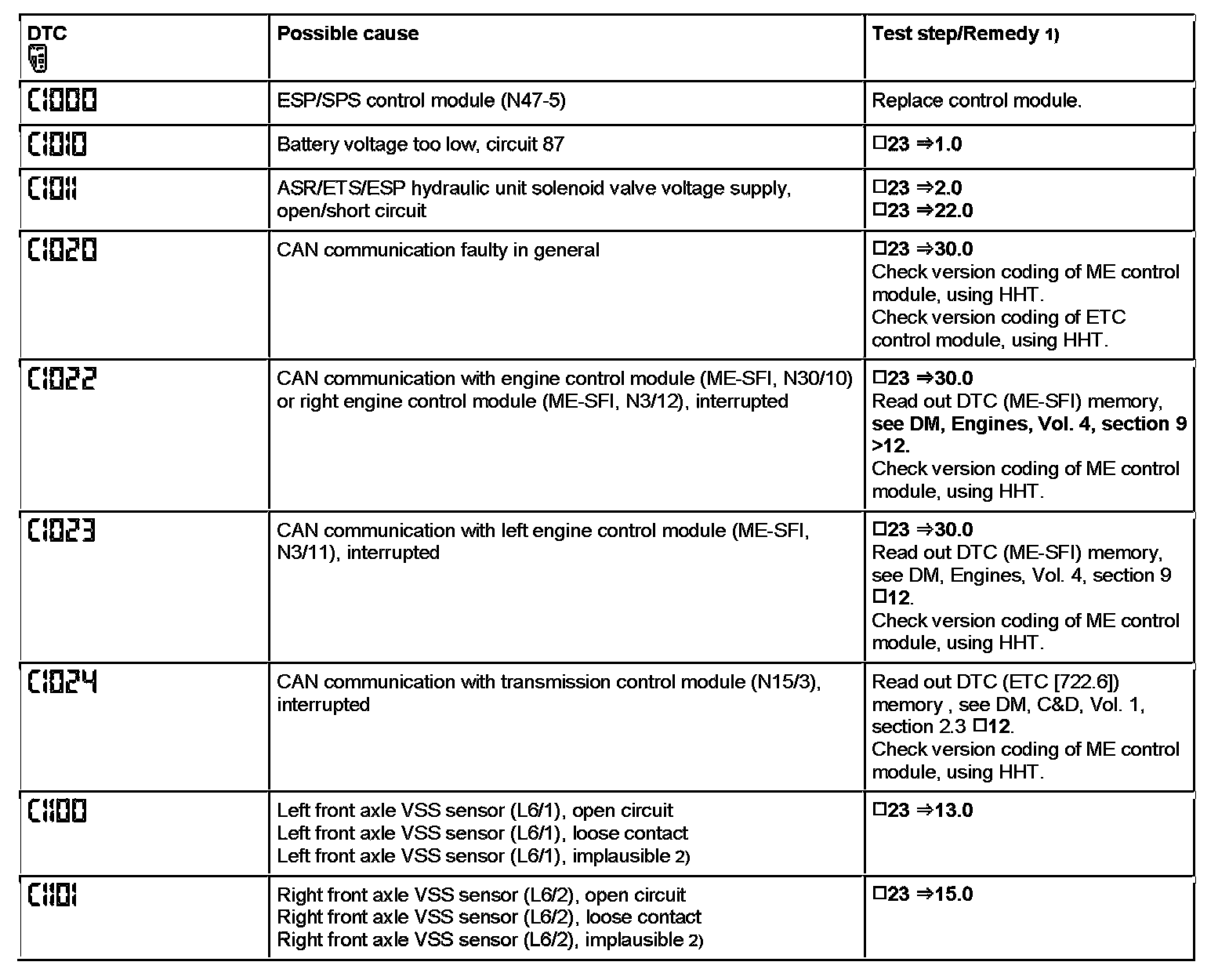 | DTC | Possible cause | Test step/Remedy 1) |
|---|---|---|
| C1000 | ESP/SPS control module (N47-5) | Replace control module. |
| C1010 | Battery voltage too low, circuit 87 | □23 ⇒1.0 |
| C1011 | ASR/ETS/ESP hydraulic unit solenoid valve voltage supply, open/short circuit | □23 ⇒2.0 □23 ⇒22.0 |
| C1020 | CAN communication faulty in general | □23 ⇒30.0 Check version coding of ME control module, using HHT. Check version coding of ETC control module, using HHT. |
| C1022 | CAN communication with engine control module (ME-SFI, N30/10) or right engine control module (ME-SFI, N3/12), interrupted | □23 ⇒30.0 Read out DTC (ME-SFI) memory, see DM, Engines, Vol. 4, section 9 >12. Check version coding of ME control module, using HHT. |
| C1023 | CAN communication with left engine control module (ME-SFI, N3/11), interrupted | □23 ⇒30.0 Read out DTC (ME-SFI) memory, see DM, Engines, Vol. 4, section 9 □12. Check version coding of ME control module, using HHT. |
| C1024 | CAN communication with transmission control module (N15/3), interrupted | Read out DTC (ETC [722.6]) memory , see DM, C&D, Vol. 1, section 2.3 □12. Check version coding of ME control module, using HHT. |
| C1100 | Left front axle VSS sensor (L6/1), open circuit Left front axle VSS sensor (L6/1), loose contact Left front axle VSS sensor (L6/1), implausible 2) | □23 ⇒13.0 |
| C1101 | Right front axle VSS sensor (L6/2), open circuit Right front axle VSS sensor (L6/2), loose contact Right front axle VSS sensor (L6/2), implausible 2) | □23 ⇒15.0 |